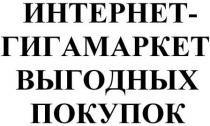 ИНТЕРНЕТ-ГИГАМАРКЕТ ВЫГОДНЫХ ПОКУПОК